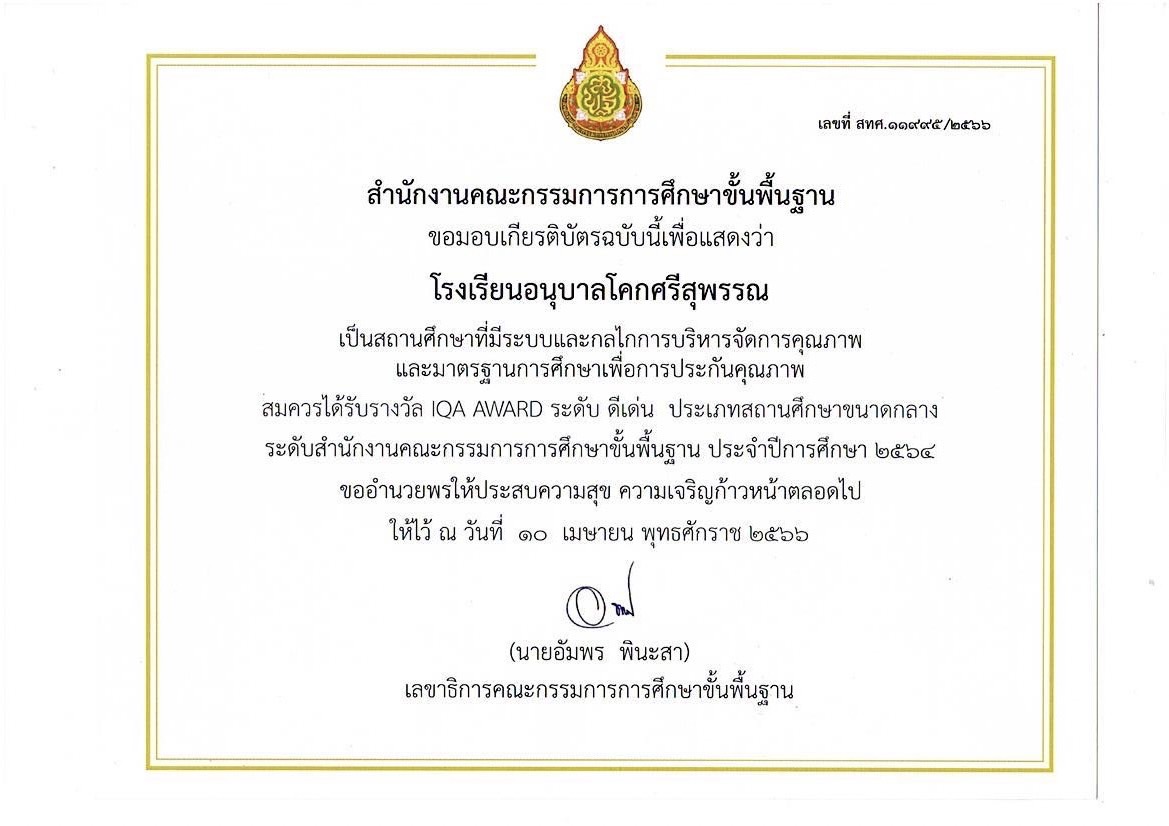 เลขที่ สทศ.๑๑๙๙๕/๒๕๖๖

สำนักงานคณะกรรมการการศึกษาขั้นพื้นฐาน
ขอมอบเกียรติบัตรฉบับนี้เพื่อแสดงว่า

โรงเรียนอนุบาลโคกศรีสุพรรณ

เป็นสถานศึกษาที่มีระบบและกลไกการบริหารจัดการคุณภาพ
และมาตรฐานการศึกษาเพื่อการประกันคุณภาพ
สมควรได้รับรางวัล IQA AWARD ระดับ ดีเด่น ประเภทสถานศึกษาขนาดกลาง
ระดับสำนักงานคณะกรรมการการศึกษาขั้นพื้นฐาน ประจำปีการศึกษา ๒๕๖๔
ขออำนวยพรให้ประสบความสุข ความเจริญก้าวหน้าตลอดไป
ให้ไว้ ณ วันที่ ๑๐ เมษายน พุทธศักราช ๒๕๖๖

(นายอัมพร พินะสา)
เลขาธิการคณะกรรมการการศึกษาขั้นพื้นฐาน